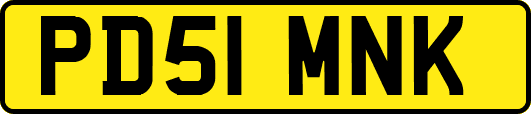 PD51 MNK